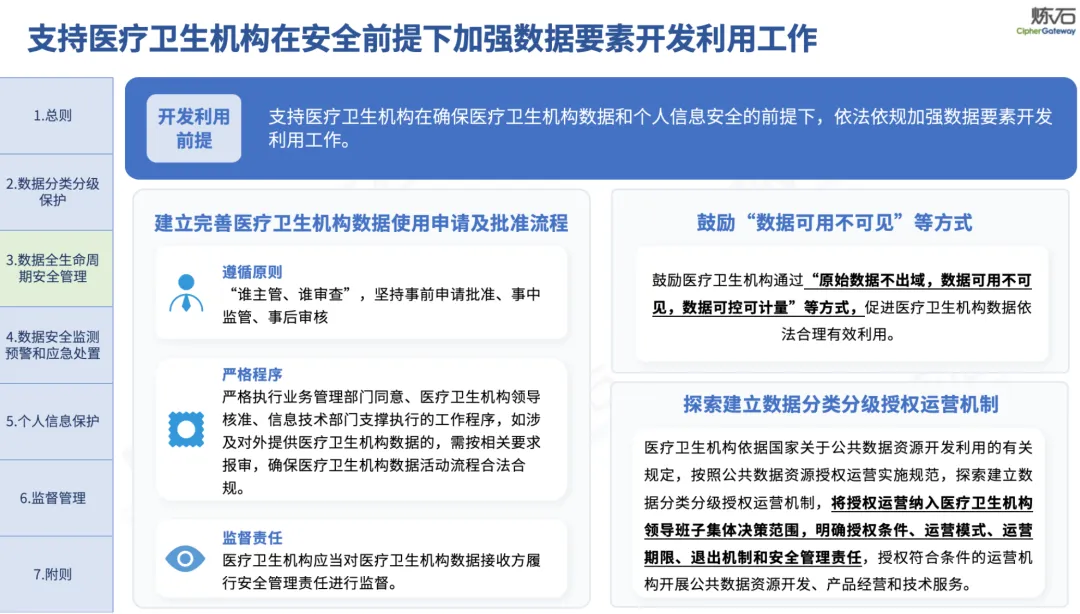 支持医疗卫生机构在安全前提下加强数据要素开发利用工作

炼石
CipherGateway

1.总则

2.数据分类分级保护

3.数据全生命周期安全管理

4.数据安全监测预警和应急处置

5.个人信息保护

6.监督管理

7.附则

开发利用前提

支持医疗卫生机构在确保医疗卫生机构数据和个人信息安全的前提下，依法依规加强数据要素开发利用工作。

建立完善医疗卫生机构数据使用申请及批准流程

遵循原则
“谁主管、谁审查”，坚持事前申请批准、事中监管、事后审核

严格程序
严格执行业务管理部门同意、医疗卫生机构领导核准、信息技术部门支撑执行的工作程序，如涉及对外提供医疗卫生机构数据的，需按相关要求报审，确保医疗卫生机构数据活动流程合法合规。

监督责任
医疗卫生机构应当对医疗卫生机构数据接收方履行安全管理责任进行监督。

鼓励“数据可用不可见”等方式

鼓励医疗卫生机构通过“原始数据不出域，数据可用不可见，数据可控可计量”等方式，促进医疗卫生机构数据依法合理有效利用。

探索建立数据分类分级授权运营机制

医疗卫生机构依据国家关于公共数据资源开发利用的有关规定，按照公共数据资源授权运营实施规范，探索建立数据分类分级授权运营机制，将授权运营纳入医疗卫生机构领导班子集体决策范围，明确授权条件、运营模式、运营期限、退出机制和安全管理责任，授权符合条件的运营机构开展公共数据资源开发、产品经营和技术服务。